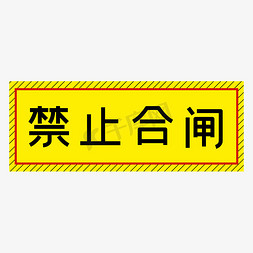 禁止合闸